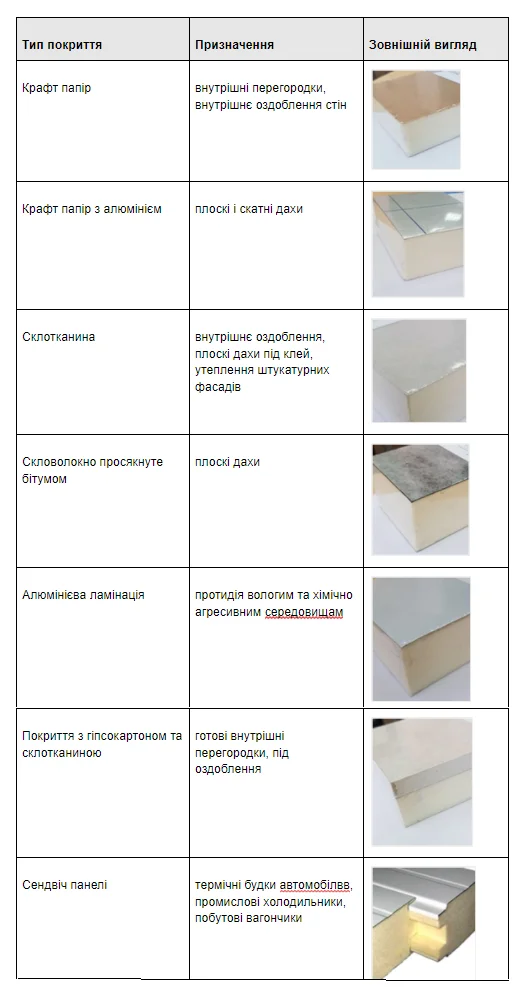 | Тип покриття | Призначення | Зовнішній вигляд |
|---|---|---|
| Крафт папір | внутрішні перегородки, внутрішнє оздоблення стін | |
| Крафт папір з алюмінієм | плоскі і скатні дахи | |
| Склотканина | внутрішнє оздоблення, плоскі дахи під клей, утеплення штукатурних фасадів | |
| Скловолокно просякнуте бітумом | плоскі дахи | |
| Алюмінієва ламінація | протидія вологим та хімічно агресивним середовищам | |
| Покриття з гіпсокартоном та склотканиною | готові внутрішні перегородки, під оздоблення | |
| Сендвіч панелі | термічні будки автомобілвв, промислові холодильники, побутові вагончики | |